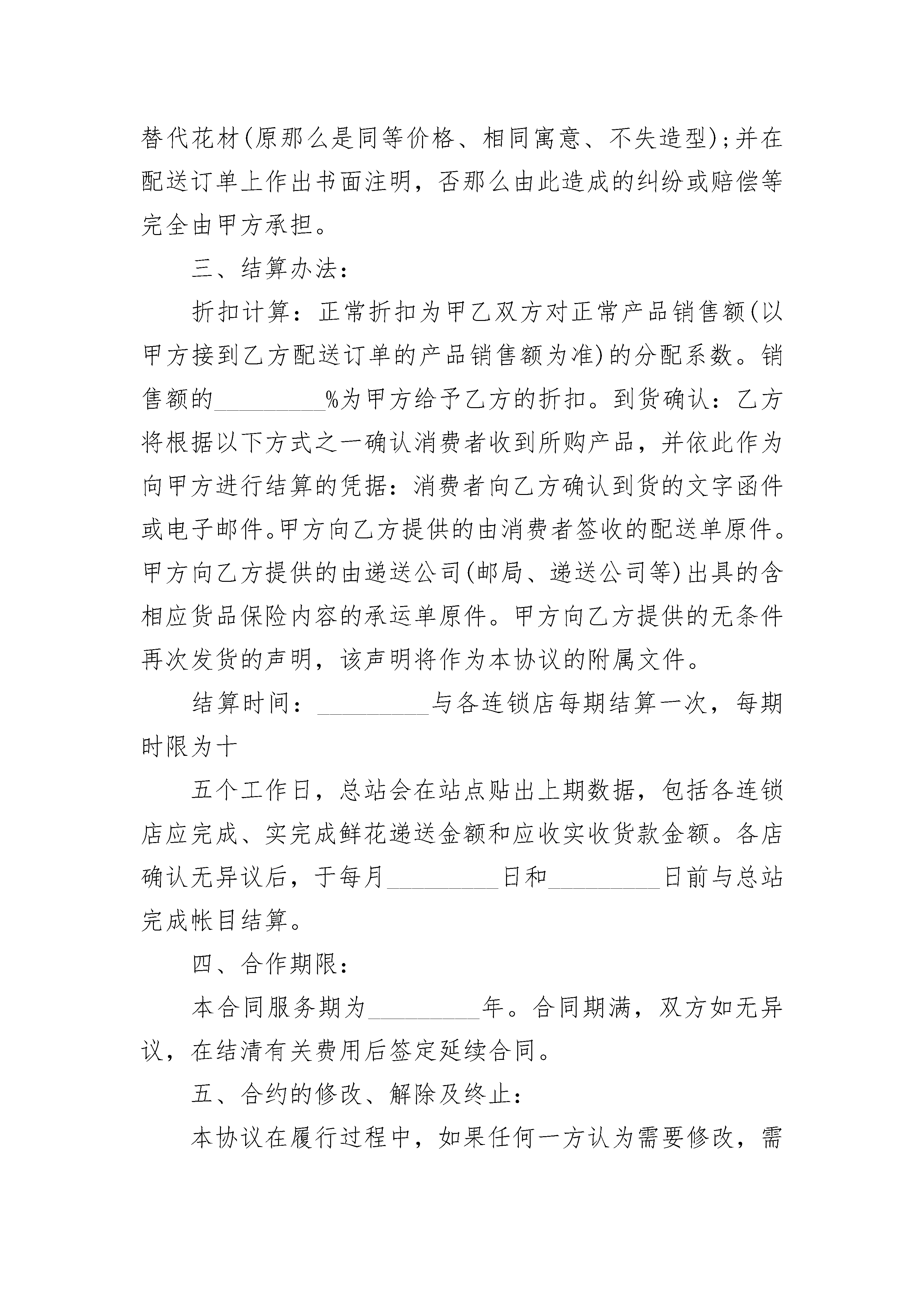 替代花材(原那么是同等价格、相同寓意、不失造型);并在配送订单上作出书面注明，否那么由此造成的纠纷或赔偿等完全由甲方承担。

三、结算办法：

折扣计算：正常折扣为甲乙双方对正常产品销售额(以甲方接到乙方配送订单的产品销售额为准)的分配系数。销售额的_________%为甲方给予乙方的折扣。到货确认：乙方将根据以下方式之一确认消费者收到所购产品，并依此作为向甲方进行结算的凭据：消费者向乙方确认到货的文字函件或电子邮件。甲方向乙方提供的由消费者签收的配送单原件。甲方向乙方提供的由递送公司(邮局、递送公司等)出具的含相应货品保险内容的承运单原件。甲方向乙方提供的无条件再次发货的声明，该声明将作为本协议的附属文件。

结算时间：_________与各连锁店每期结算一次，每期时限为十

五个工作日，总站会在站点贴出上期数据，包括各连锁店应完成、实完成鲜花递送金额和应收实收货款金额。各店确认无异议后，于每月_________日和_________日前与总站完成帐目结算。

四、合作期限：

本合同服务期为_________年。合同期满，双方如无异议，在结清有关费用后签定延续合同。

五、合约的修改、解除及终止：

本协议在履行过程中，如果任何一方认为需要修改，需